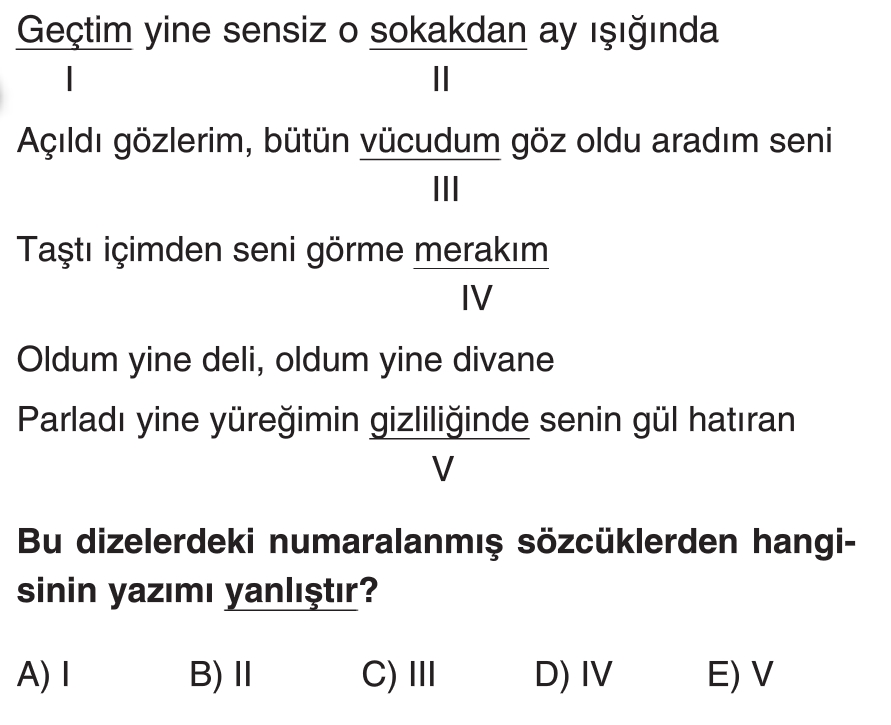 Geçtim yine sensiz o sokakdan ay ışığında
I II

Açıldı gözlerim, bütün vücudum göz oldu aradım seni
III

Taştı içimden seni görme merakım
IV

Oldum yine deli, oldum yine divane

Parladı yine yüreğimin gizliliğinde senin gül hatıran
V

Bu dizelerdeki numaralanmış sözcüklerden hangisinin yazımı yanlıştır?

A) I B) II C) III D) IV E) V